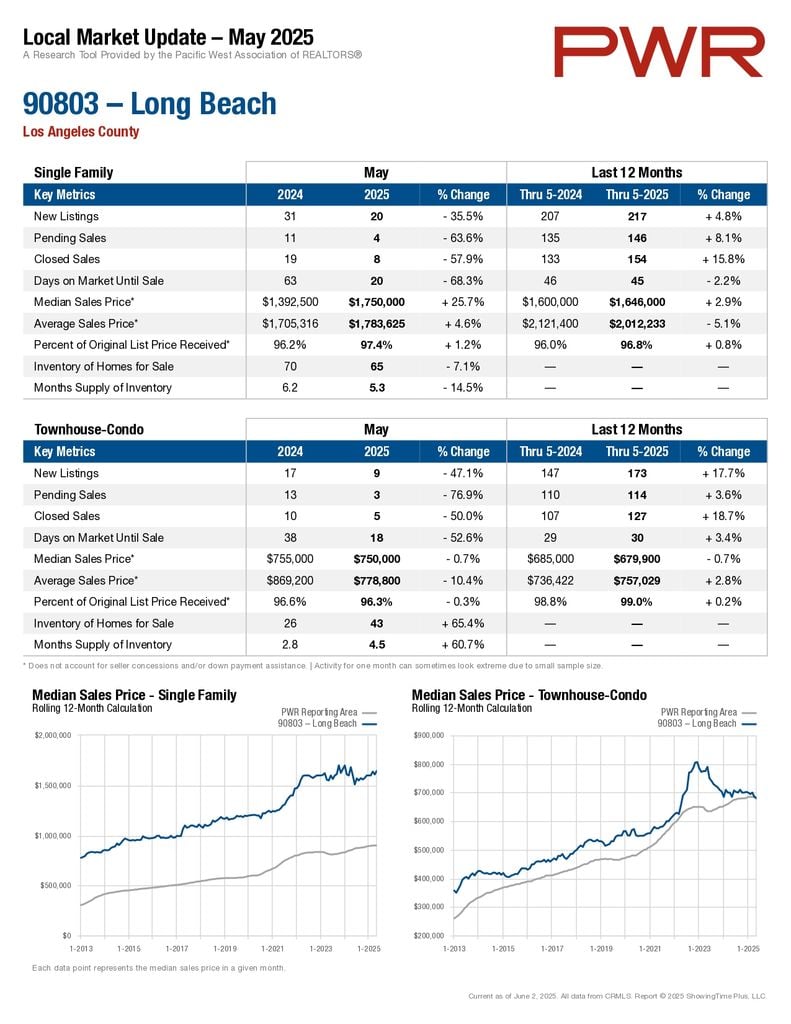 Local Market Update – May 2025
A Research Tool Provided by the Pacific West Association of REALTORS®

PWR

90803 – Long Beach
Los Angeles County

| Single Family | May | | | Last 12 Months | | |
|---|---|---|---|---|---|---|
| Key Metrics | 2024 | 2025 | % Change | Thru 5-2024 | Thru 5-2025 | % Change |
| New Listings | 31 | 20 | - 35.5% | 207 | 217 | + 4.8% |
| Pending Sales | 11 | 4 | - 63.6% | 135 | 146 | + 8.1% |
| Closed Sales | 19 | 8 | - 57.9% | 133 | 154 | + 15.8% |
| Days on Market Until Sale | 63 | 20 | - 68.3% | 46 | 45 | - 2.2% |
| Median Sales Price* | $1,392,500 | $1,750,000 | + 25.7% | $1,600,000 | $1,646,000 | + 2.9% |
| Average Sales Price* | $1,705,316 | $1,783,625 | + 4.6% | $2,121,400 | $2,012,233 | - 5.1% |
| Percent of Original List Price Received* | 96.2% | 97.4% | + 1.2% | 96.0% | 96.8% | + 0.8% |
| Inventory of Homes for Sale | 70 | 65 | - 7.1% | — | — | — |
| Months Supply of Inventory | 6.2 | 5.3 | - 14.5% | — | — | — |

| Townhouse-Condo | May | | | Last 12 Months | | |
|---|---|---|---|---|---|---|
| Key Metrics | 2024 | 2025 | % Change | Thru 5-2024 | Thru 5-2025 | % Change |
| New Listings | 17 | 9 | - 47.1% | 147 | 173 | + 17.7% |
| Pending Sales | 13 | 3 | - 76.9% | 110 | 114 | + 3.6% |
| Closed Sales | 10 | 5 | - 50.0% | 107 | 127 | + 18.7% |
| Days on Market Until Sale | 38 | 18 | - 52.6% | 29 | 30 | + 3.4% |
| Median Sales Price* | $755,000 | $750,000 | - 0.7% | $685,000 | $679,900 | - 0.7% |
| Average Sales Price* | $869,200 | $778,800 | - 10.4% | $736,422 | $757,029 | + 2.8% |
| Percent of Original List Price Received* | 96.6% | 96.3% | - 0.3% | 98.8% | 99.0% | + 0.2% |
| Inventory of Homes for Sale | 26 | 43 | + 65.4% | — | — | — |
| Months Supply of Inventory | 2.8 | 4.5 | + 60.7% | — | — | — |

* Does not account for seller concessions and/or down payment assistance. | Activity for one month can sometimes look extreme due to small sample size.

Median Sales Price - Single Family
Rolling 12-Month Calculation
PWR Reporting Area
90803 – Long Beach
$2,000,000
$1,500,000
$1,000,000
$500,000
$0
1-2013 1-2015 1-2017 1-2019 1-2021 1-2023 1-2025

Median Sales Price - Townhouse-Condo
Rolling 12-Month Calculation
PWR Reporting Area
90803 – Long Beach
$900,000
$800,000
$700,000
$600,000
$500,000
$400,000
$300,000
$200,000
1-2013 1-2015 1-2017 1-2019 1-2021 1-2023 1-2025

Each data point represents the median sales price in a given month.

Current as of June 2, 2025. All data from CRMLS. Report © 2025 ShowingTime Plus, LLC.